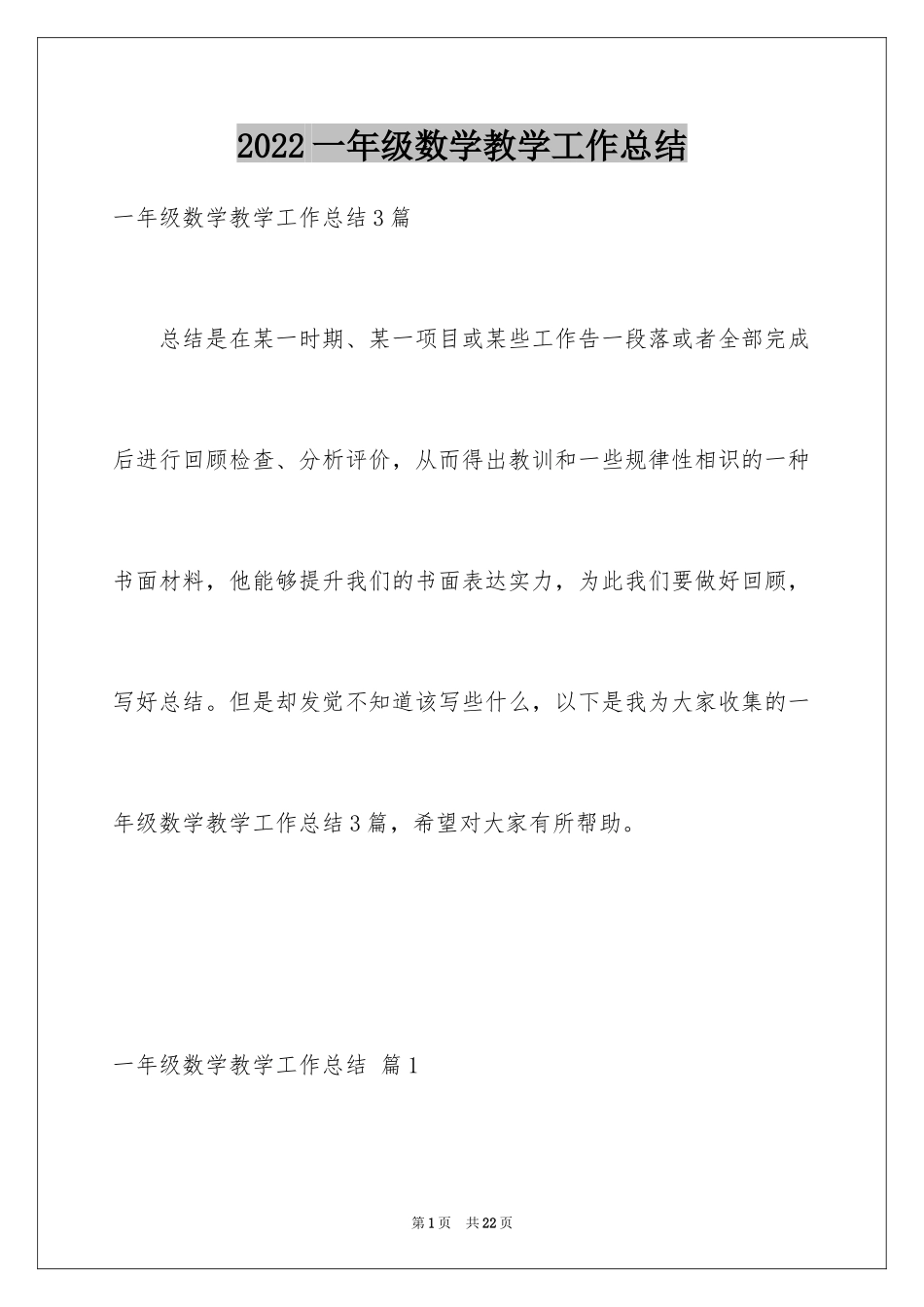 2022一年级数学教学工作总结

一年级数学教学工作总结3篇

总结是在某一时期、某一项目或某些工作告一段落或者全部完成后进行回顾检查、分析评价，从而得出教训和一些规律性相识的一种书面材料，他能够提升我们的书面表达实力，为此我们要做好回顾，写好总结。但是却发觉不知道该写些什么，以下是我为大家收集的一年级数学教学工作总结3篇，希望对大家有所帮助。

一年级数学教学工作总结 篇1

第1页 共22页